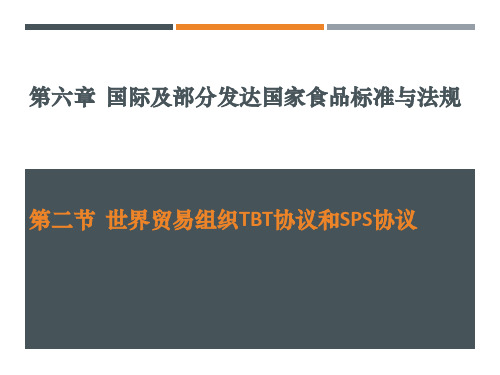 第六章 国际及部分发达国家食品标准与法规

第二节 世界贸易组织TBT协议和SPS协议